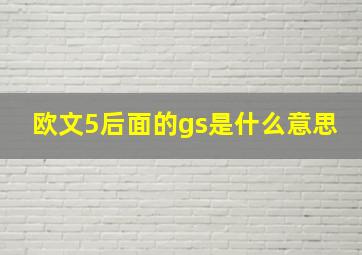 欧文5后面的gs是什么意思